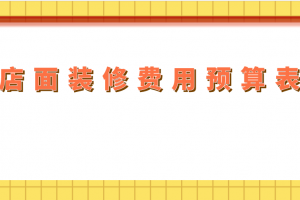 店面装修费用预算表